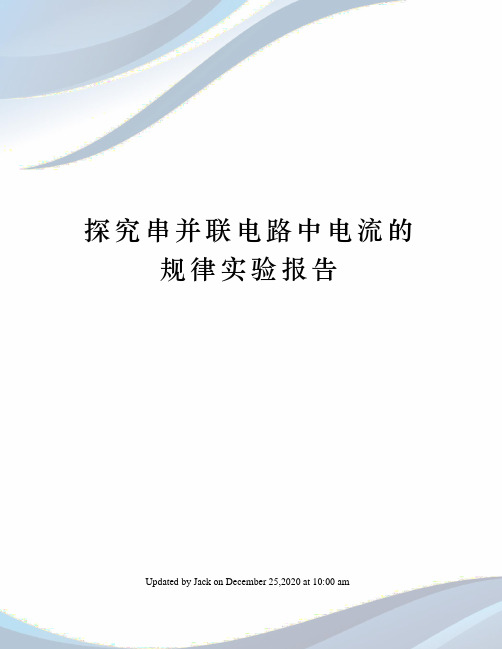 探究串并联电路中电流的规律实验报告

Updated by Jack on December 25,2020 at 10:00 am